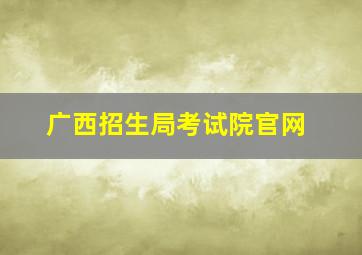 广西招生局考试院官网